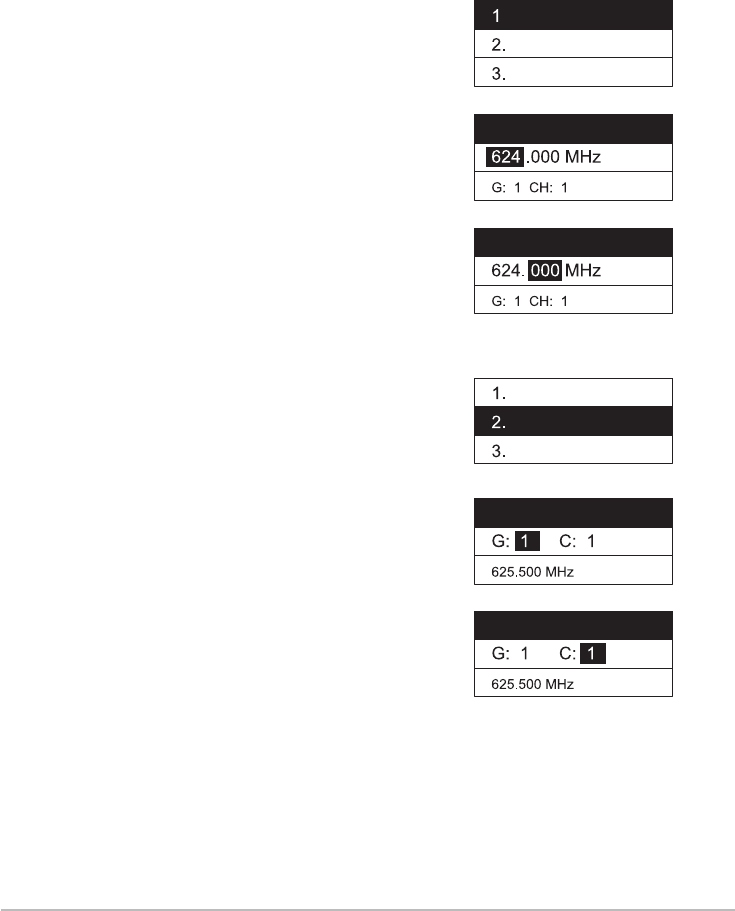 1
2.
3.

624.000 MHz
G: 1 CH: 1

624.000 MHz
G: 1 CH: 1

1.
2.
3.

G: 1 C: 1
625.500 MHz

G: 1 C: 1
625.500 MHz